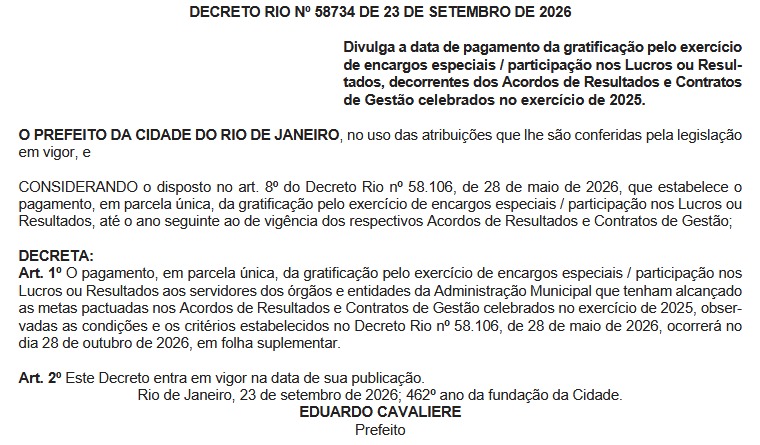 DECRETO RIO Nº 58734 DE 23 DE SETEMBRO DE 2026

Divulga a data de pagamento da gratificação pelo exercício de encargos especiais / participação nos Lucros ou Resultados, decorrentes dos Acordos de Resultados e Contratos de Gestão celebrados no exercício de 2025.

O PREFEITO DA CIDADE DO RIO DE JANEIRO, no uso das atribuições que lhe são conferidas pela legislação em vigor, e

CONSIDERANDO o disposto no art. 8º do Decreto Rio nº 58.106, de 28 de maio de 2026, que estabelece o pagamento, em parcela única, da gratificação pelo exercício de encargos especiais / participação nos Lucros ou Resultados, até o ano seguinte ao de vigência dos respectivos Acordos de Resultados e Contratos de Gestão;

DECRETA:
Art. 1º O pagamento, em parcela única, da gratificação pelo exercício de encargos especiais / participação nos Lucros ou Resultados aos servidores dos órgãos e entidades da Administração Municipal que tenham alcançado as metas pactuadas nos Acordos de Resultados e Contratos de Gestão celebrados no exercício de 2025, observadas as condições e os critérios estabelecidos no Decreto Rio nº 58.106, de 28 de maio de 2026, ocorrerá no dia 28 de outubro de 2026, em folha suplementar.

Art. 2º Este Decreto entra em vigor na data de sua publicação.
Rio de Janeiro, 23 de setembro de 2026; 462º ano da fundação da Cidade.
EDUARDO CAVALIERE
Prefeito